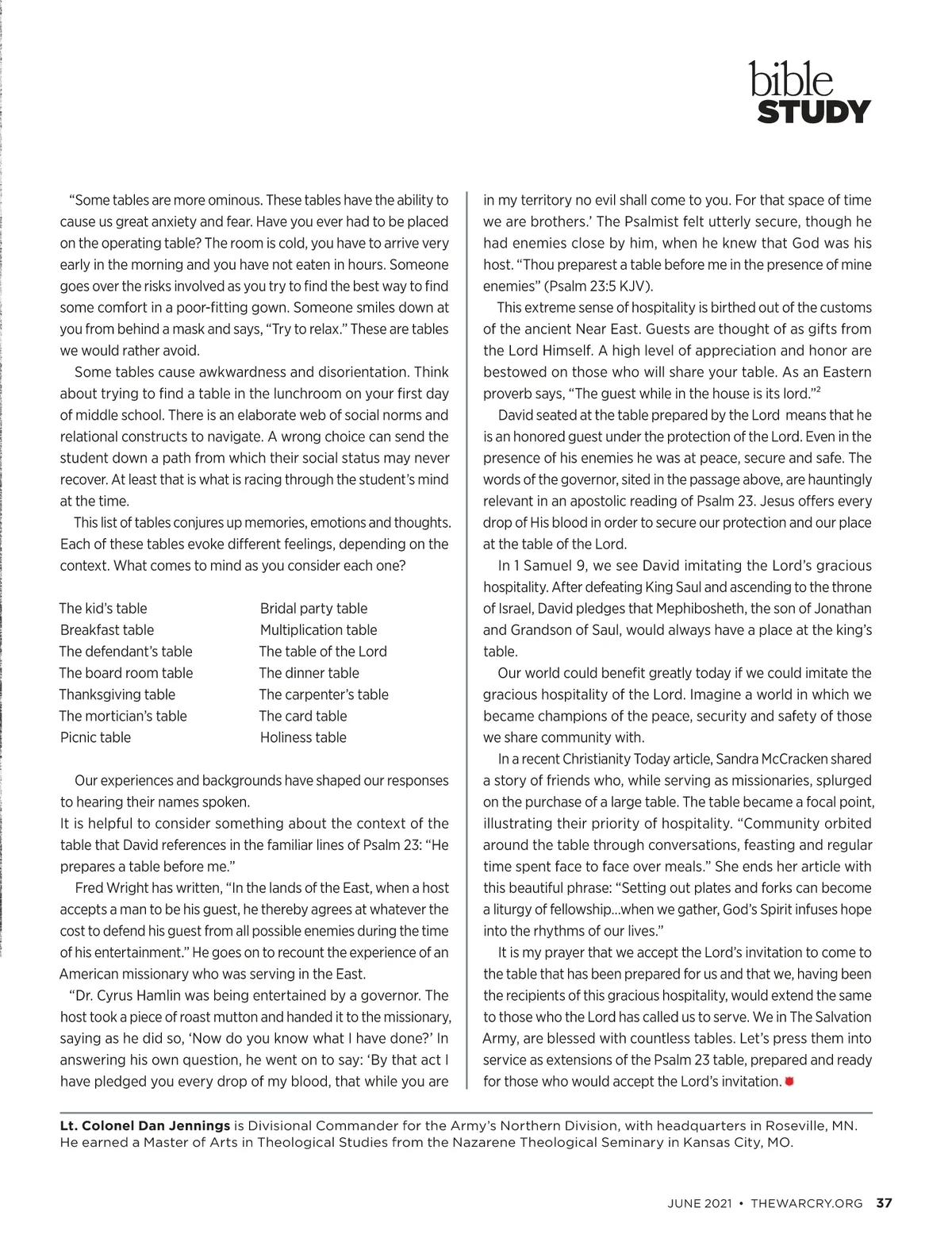 bible
STUDY

"Some tables are more ominous. These tables have the ability to cause us great anxiety and fear. Have you ever had to be placed on the operating table? The room is cold, you have to arrive very early in the morning and you have not eaten in hours. Someone goes over the risks involved as you try to find the best way to find some comfort in a poor-fitting gown. Someone smiles down at you from behind a mask and says, "Try to relax." These are tables we would rather avoid.

Some tables cause awkwardness and disorientation. Think about trying to find a table in the lunchroom on your first day of middle school. There is an elaborate web of social norms and relational constructs to navigate. A wrong choice can send the student down a path from which their social status may never recover. At least that is what is racing through the student's mind at the time.

This list of tables conjures up memories, emotions and thoughts. Each of these tables evoke different feelings, depending on the context. What comes to mind as you consider each one?

The kid's table
Breakfast table
The defendant's table
The board room table
Thanksgiving table
The mortician's table
Picnic table

Bridal party table
Multiplication table
The table of the Lord
The dinner table
The carpenter's table
The card table
Holiness table

Our experiences and backgrounds have shaped our responses to hearing their names spoken.
It is helpful to consider something about the context of the table that David references in the familiar lines of Psalm 23: "He prepares a table before me."

Fred Wright has written, "In the lands of the East, when a host accepts a man to be his guest, he thereby agrees at whatever the cost to defend his guest from all possible enemies during the time of his entertainment." He goes on to recount the experience of an American missionary who was serving in the East.

"Dr. Cyrus Hamlin was being entertained by a governor. The host took a piece of roast mutton and handed it to the missionary, saying as he did so, 'Now do you know what I have done?' In answering his own question, he went on to say: 'By that act I have pledged you every drop of my blood, that while you are in my territory no evil shall come to you. For that space of time we are brothers.' The Psalmist felt utterly secure, though he had enemies close by him, when he knew that God was his host. "Thou preparest a table before me in the presence of mine enemies" (Psalm 23:5 KJV).

This extreme sense of hospitality is birthed out of the customs of the ancient Near East. Guests are thought of as gifts from the Lord Himself. A high level of appreciation and honor are bestowed on those who will share your table. As an Eastern proverb says, "The guest while in the house is its lord."$^2$

David seated at the table prepared by the Lord means that he is an honored guest under the protection of the Lord. Even in the presence of his enemies he was at peace, secure and safe. The words of the governor, sited in the passage above, are hauntingly relevant in an apostolic reading of Psalm 23. Jesus offers every drop of His blood in order to secure our protection and our place at the table of the Lord.

In 1 Samuel 9, we see David imitating the Lord's gracious hospitality. After defeating King Saul and ascending to the throne of Israel, David pledges that Mephibosheth, the son of Jonathan and Grandson of Saul, would always have a place at the king's table.

Our world could benefit greatly today if we could imitate the gracious hospitality of the Lord. Imagine a world in which we became champions of the peace, security and safety of those we share community with.

In a recent Christianity Today article, Sandra McCracken shared a story of friends who, while serving as missionaries, splurged on the purchase of a large table. The table became a focal point, illustrating their priority of hospitality. "Community orbited around the table through conversations, feasting and regular time spent face to face over meals." She ends her article with this beautiful phrase: "Setting out plates and forks can become a liturgy of fellowship...when we gather, God's Spirit infuses hope into the rhythms of our lives."

It is my prayer that we accept the Lord's invitation to come to the table that has been prepared for us and that we, having been the recipients of this gracious hospitality, would extend the same to those who the Lord has called us to serve. We in The Salvation Army, are blessed with countless tables. Let's press them into service as extensions of the Psalm 23 table, prepared and ready for those who would accept the Lord's invitation.

Lt. Colonel Dan Jennings is Divisional Commander for the Army's Northern Division, with headquarters in Roseville, MN. He earned a Master of Arts in Theological Studies from the Nazarene Theological Seminary in Kansas City, MO.

JUNE 2021 • THEWARCRY.ORG 37